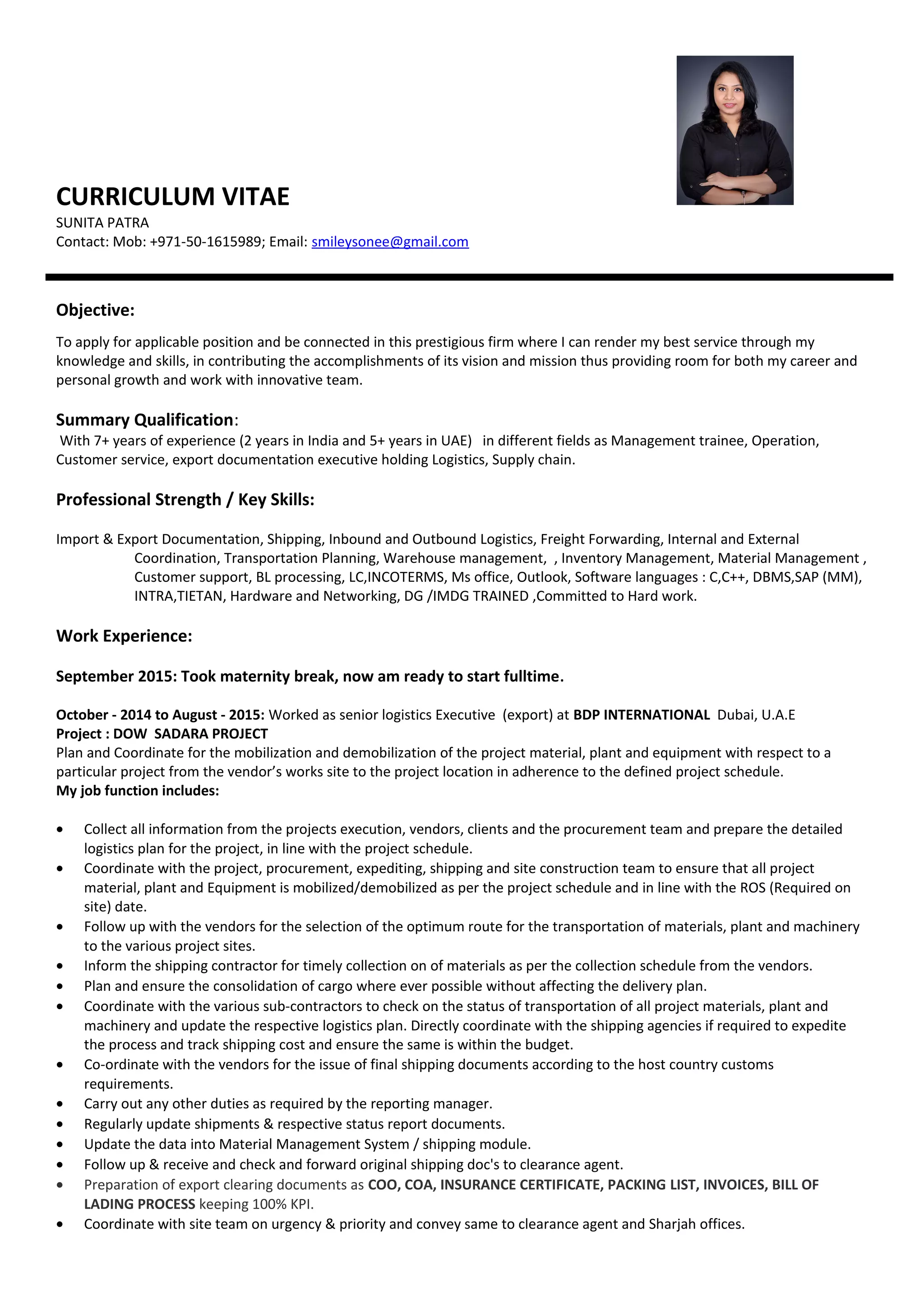 CURRICULUM VITAE
SUNITA PATRA
Contact: Mob: +971-50-1615989; Email: smileysonee@gmail.com

Objective:

To apply for applicable position and be connected in this prestigious firm where I can render my best service through my knowledge and skills, in contributing the accomplishments of its vision and mission thus providing room for both my career and personal growth and work with innovative team.

Summary Qualification:
With 7+ years of experience (2 years in India and 5+ years in UAE) in different fields as Management trainee, Operation, Customer service, export documentation executive holding Logistics, Supply chain.

Professional Strength / Key Skills:

Import & Export Documentation, Shipping, Inbound and Outbound Logistics, Freight Forwarding, Internal and External Coordination, Transportation Planning, Warehouse management, , Inventory Management, Material Management , Customer support, BL processing, LC,INCOTERMS, Ms office, Outlook, Software languages : C,C++, DBMS,SAP (MM), INTRA,TIETAN, Hardware and Networking, DG /IMDG TRAINED ,Committed to Hard work.

Work Experience:

September 2015: Took maternity break, now am ready to start fulltime.

October - 2014 to August - 2015: Worked as senior logistics Executive (export) at BDP INTERNATIONAL Dubai, U.A.E
Project : DOW SADARA PROJECT
Plan and Coordinate for the mobilization and demobilization of the project material, plant and equipment with respect to a particular project from the vendor's works site to the project location in adherence to the defined project schedule.
My job function includes:

• Collect all information from the projects execution, vendors, clients and the procurement team and prepare the detailed logistics plan for the project, in line with the project schedule.
• Coordinate with the project, procurement, expediting, shipping and site construction team to ensure that all project material, plant and Equipment is mobilized/demobilized as per the project schedule and in line with the ROS (Required on site) date.
• Follow up with the vendors for the selection of the optimum route for the transportation of materials, plant and machinery to the various project sites.
• Inform the shipping contractor for timely collection on of materials as per the collection schedule from the vendors.
• Plan and ensure the consolidation of cargo where ever possible without affecting the delivery plan.
• Coordinate with the various sub-contractors to check on the status of transportation of all project materials, plant and machinery and update the respective logistics plan. Directly coordinate with the shipping agencies if required to expedite the process and track shipping cost and ensure the same is within the budget.
• Co-ordinate with the vendors for the issue of final shipping documents according to the host country customs requirements.
• Carry out any other duties as required by the reporting manager.
• Regularly update shipments & respective status report documents.
• Update the data into Material Management System / shipping module.
• Follow up & receive and check and forward original shipping doc's to clearance agent.
• Preparation of export clearing documents as COO, COA, INSURANCE CERTIFICATE, PACKING LIST, INVOICES, BILL OF LADING PROCESS keeping 100% KPI.
• Coordinate with site team on urgency & priority and convey same to clearance agent and Sharjah offices.